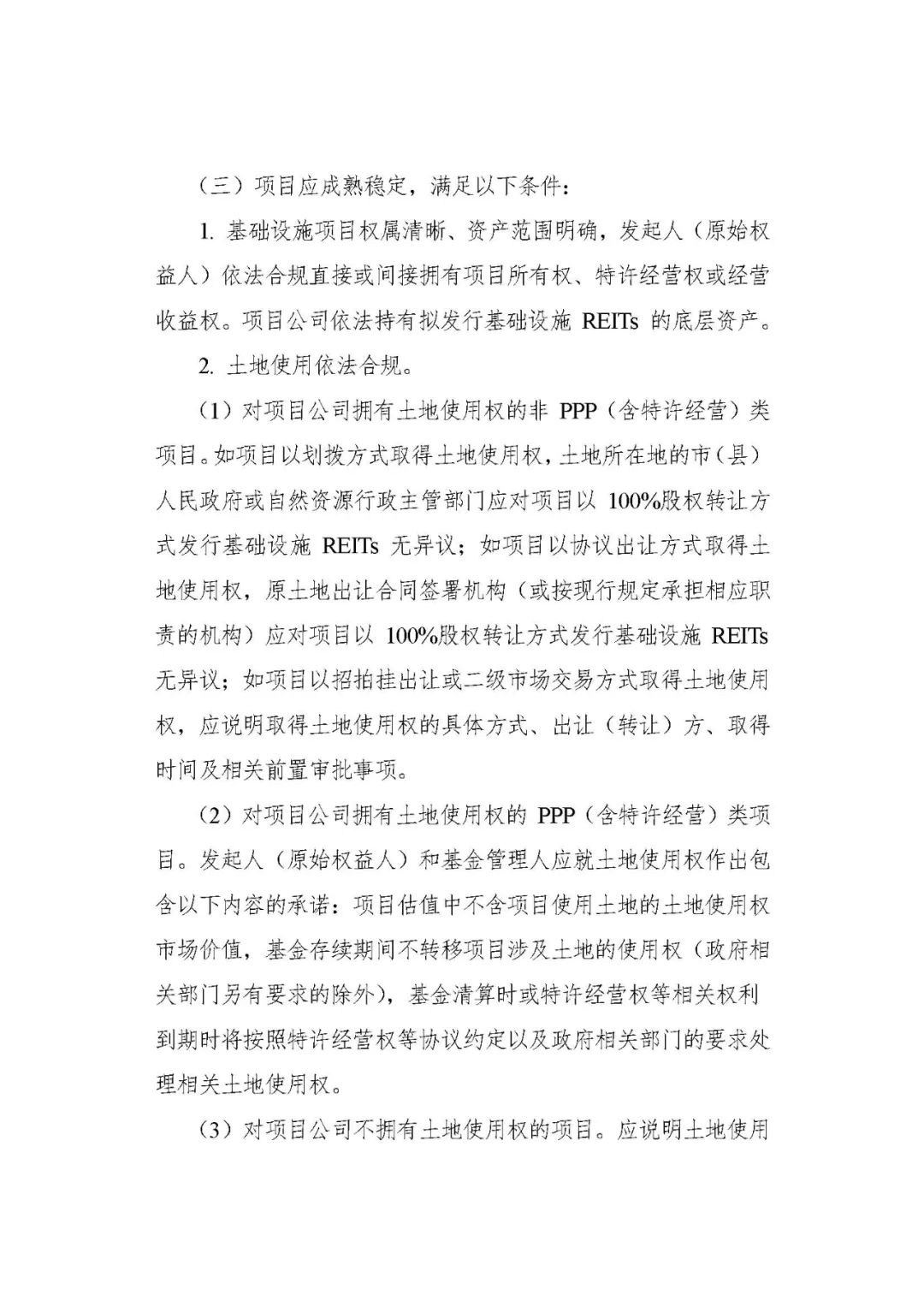 （三）项目应成熟稳定，满足以下条件：

1. 基础设施项目权属清晰、资产范围明确，发起人（原始权益人）依法合规直接或间接拥有项目所有权、特许经营权或经营收益权。项目公司依法持有拟发行基础设施 REITs 的底层资产。

2. 土地使用依法合规。

（1）对项目公司拥有土地使用权的非 PPP（含特许经营）类项目。如项目以划拨方式取得土地使用权，土地所在地的市（县）人民政府或自然资源行政主管部门应对项目以 100%股权转让方式发行基础设施 REITs 无异议；如项目以协议出让方式取得土地使用权，原土地出让合同签署机构（或按现行规定承担相应职责的机构）应对项目以 100%股权转让方式发行基础设施 REITs 无异议；如项目以招拍挂出让或二级市场交易方式取得土地使用权，应说明取得土地使用权的具体方式、出让（转让）方、取得时间及相关前置审批事项。

（2）对项目公司拥有土地使用权的 PPP（含特许经营）类项目。发起人（原始权益人）和基金管理人应就土地使用权作出包含以下内容的承诺：项目估值中不含项目使用土地的土地使用权市场价值，基金存续期间不转移项目涉及土地的使用权（政府相关部门另有要求的除外），基金清算时或特许经营权等相关权利到期时将按照特许经营权等协议约定以及政府相关部门的要求处理相关土地使用权。

（3）对项目公司不拥有土地使用权的项目。应说明土地使用